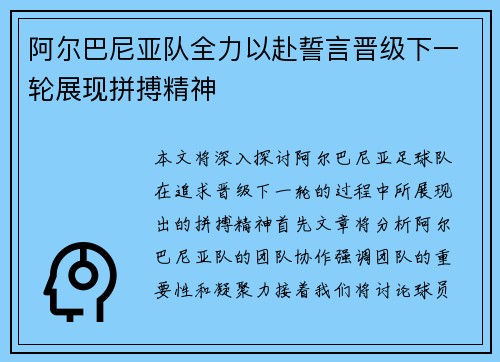 阿尔巴尼亚队全力以赴誓言晋级下一轮展现拼搏精神

本文将深入探讨阿尔巴尼亚足球队在追求晋级下一轮的过程中所展现出的拼搏精神首先文章将分析阿尔巴尼亚队的团队协作强调团队的重要性和凝聚力接着我们将讨论球员